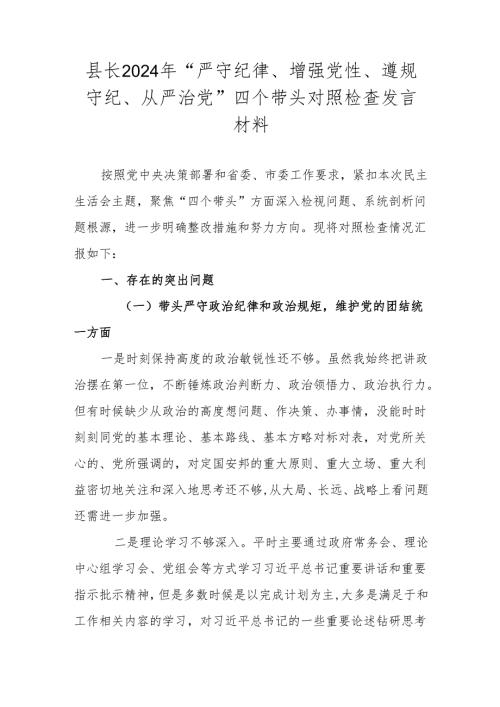 县长2024年“严守纪律、增强党性、遵规守纪、从严治党”四个带头对照检查发言材料

按照党中央决策部署和省委、市委工作要求，紧扣本次民主生活会主题，聚焦“四个带头”方面深入检视问题、系统剖析问题根源，进一步明确整改措施和努力方向。现将对照检查情况汇报如下：

一、存在的突出问题

（一）带头严守政治纪律和政治规矩，维护党的团结统一方面

一是时刻保持高度的政治敏锐性还不够。虽然我始终把讲政治摆在第一位，不断锤炼政治判断力、政治领悟力、政治执行力。但有时候缺少从政治的高度想问题、作决策、办事情，没能时时刻刻同党的基本理论、基本路线、基本方略对标对表，对党所关心的、党所强调的，对定国安邦的重大原则、重大立场、重大利益密切地关注和深入地思考还不够，从大局、长远、战略上看问题还需进一步加强。

二是理论学习不够深入。平时主要通过政府常务会、理论中心组学习会、党组会等方式学习习近平总书记重要讲话和重要指示批示精神，但是多数时候是以完成计划为主，大多是满足于和工作相关内容的学习，对习近平总书记的一些重要论述钻研思考